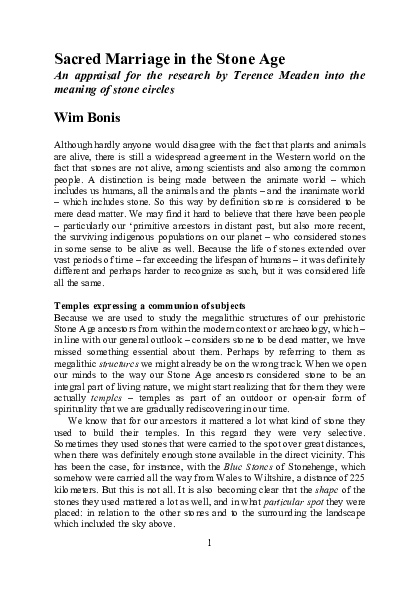 Sacred Marriage in the Stone Age
An appraisal for the research by Terence Meaden into the meaning of stone circles

Wim Bonis

Although hardly anyone would disagree with the fact that plants and animals are alive, there is still a widespread agreement in the Western world on the fact that stones are not alive, among scientists and also among the common people. A distinction is being made between the animate world – which includes us humans, all the animals and the plants – and the inanimate world – which includes stone. So this way by definition stone is considered to be mere dead matter. We may find it hard to believe that there have been people – particularly our 'primitive ancestors in distant past, but also more recent, the surviving indigenous populations on our planet – who considered stones in some sense to be alive as well. Because the life of stones extended over vast periods of time – far exceeding the lifespan of humans – it was definitely different and perhaps harder to recognize as such, but it was considered life all the same.

Temples expressing a communion of subjects
Because we are used to study the megalithic structures of our prehistoric Stone Age ancestors from within the modern context or archaeology, which – in line with our general outlook – considers stone to be dead matter, we have missed something essential about them. Perhaps by referring to them as megalithic structures we might already be on the wrong track. When we open our minds to the way our Stone Age ancestors considered stone to be an integral part of living nature, we might start realizing that for them they were actually temples – temples as part of an outdoor or open-air form of spirituality that we are gradually rediscovering in our time.

We know that for our ancestors it mattered a lot what kind of stone they used to build their temples. In this regard they were very selective. Sometimes they used stones that were carried to the spot over great distances, when there was definitely enough stone available in the direct vicinity. This has been the case, for instance, with the Blue Stones of Stonehenge, which somehow were carried all the way from Wales to Wiltshire, a distance of 225 kilometers. But this is not all. It is also becoming clear that the shape of the stones they used mattered a lot as well, and in what particular spot they were placed: in relation to the other stones and to the surrounding the landscape which included the sky above.

1